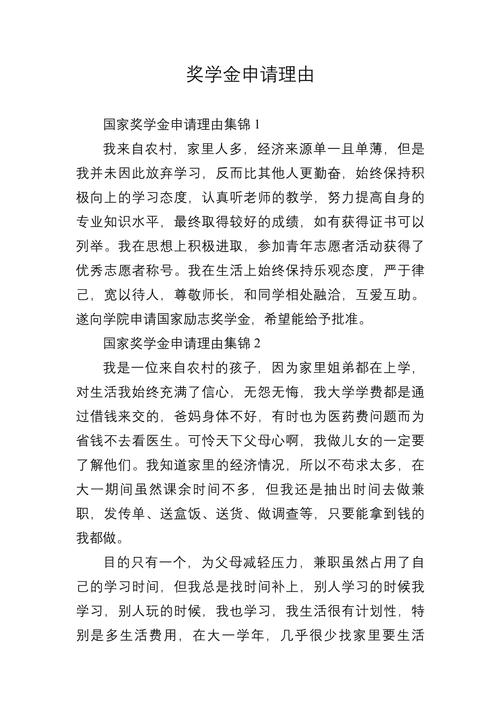 奖学金申请理由

国家奖学金申请理由集锦 1

我来自农村，家里人多，经济来源单一且单薄，但是我并未因此放弃学习，反而比其他人更勤奋，始终保持积极向上的学习态度，认真听老师的教学，努力提高自身的专业知识水平，最终取得较好的成绩，如有获得证书可以列举。我在思想上积极进取，参加青年志愿者活动获得了优秀志愿者称号。我在生活上始终保持乐观态度，严于律己，宽以待人，尊敬师长，和同学相处融洽，互爱互助。遂向学院申请国家励志奖学金，希望能给予批准。

国家奖学金申请理由集锦 2

我是一位来自农村的孩子，因为家里姐弟都在上学，对生活我始终充满了信心，无怨无悔，我大学学费都是通过借钱来交的，爸妈身体不好，有时也为医药费问题而为省钱不去看医生。可怜天下父母心啊，我做儿女的一定要了解他们。我知道家里的经济情况，所以不苟求太多，在大一期间虽然课余时间不多，但我还是抽出时间去做兼职，发传单、送盒饭、送货、做调查等，只要能拿到钱的我都做。

目的只有一个，为父母减轻压力，兼职虽然占用了自己的学习时间，但我总是找时间补上，别人学习的时候我学习，别人玩的时候，我也学习，我生活很有计划性，特别是多生活费用，在大一学年，几乎很少找家里要生活